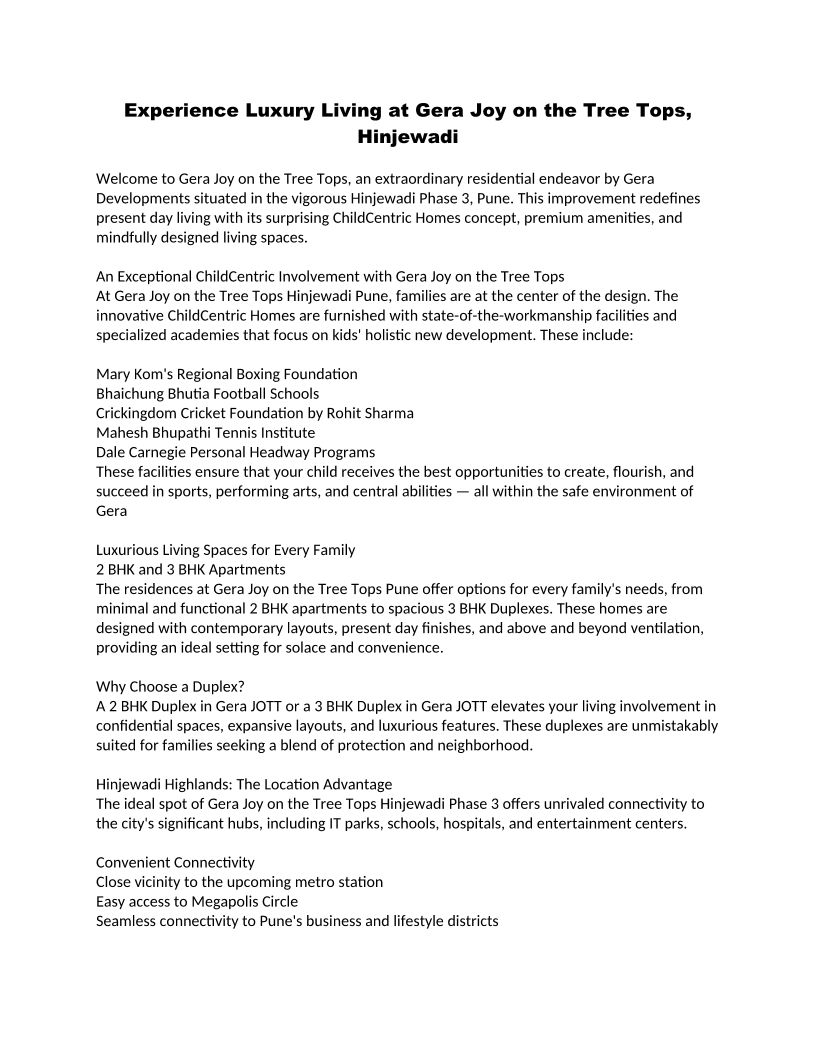 Experience Luxury Living at Gera Joy on the Tree Tops, Hinjewadi

Welcome to Gera Joy on the Tree Tops, an extraordinary residential endeavor by Gera Developments situated in the vigorous Hinjewadi Phase 3, Pune. This improvement redefines present day living with its surprising ChildCentric Homes concept, premium amenities, and mindfully designed living spaces.

An Exceptional ChildCentric Involvement with Gera Joy on the Tree Tops
At Gera Joy on the Tree Tops Hinjewadi Pune, families are at the center of the design. The innovative ChildCentric Homes are furnished with state-of-the-workmanship facilities and specialized academies that focus on kids' holistic new development. These include:

Mary Kom's Regional Boxing Foundation
Bhaichung Bhutia Football Schools
Crickingdom Cricket Foundation by Rohit Sharma
Mahesh Bhupathi Tennis Institute
Dale Carnegie Personal Headway Programs
These facilities ensure that your child receives the best opportunities to create, flourish, and succeed in sports, performing arts, and central abilities — all within the safe environment of Gera

Luxurious Living Spaces for Every Family
2 BHK and 3 BHK Apartments
The residences at Gera Joy on the Tree Tops Pune offer options for every family's needs, from minimal and functional 2 BHK apartments to spacious 3 BHK Duplexes. These homes are designed with contemporary layouts, present day finishes, and above and beyond ventilation, providing an ideal setting for solace and convenience.

Why Choose a Duplex?
A 2 BHK Duplex in Gera JOTT or a 3 BHK Duplex in Gera JOTT elevates your living involvement in confidential spaces, expansive layouts, and luxurious features. These duplexes are unmistakably suited for families seeking a blend of protection and neighborhood.

Hinjewadi Highlands: The Location Advantage
The ideal spot of Gera Joy on the Tree Tops Hinjewadi Phase 3 offers unrivaled connectivity to the city's significant hubs, including IT parks, schools, hospitals, and entertainment centers.

Convenient Connectivity
Close vicinity to the upcoming metro station
Easy access to Megapolis Circle
Seamless connectivity to Pune's business and lifestyle districts